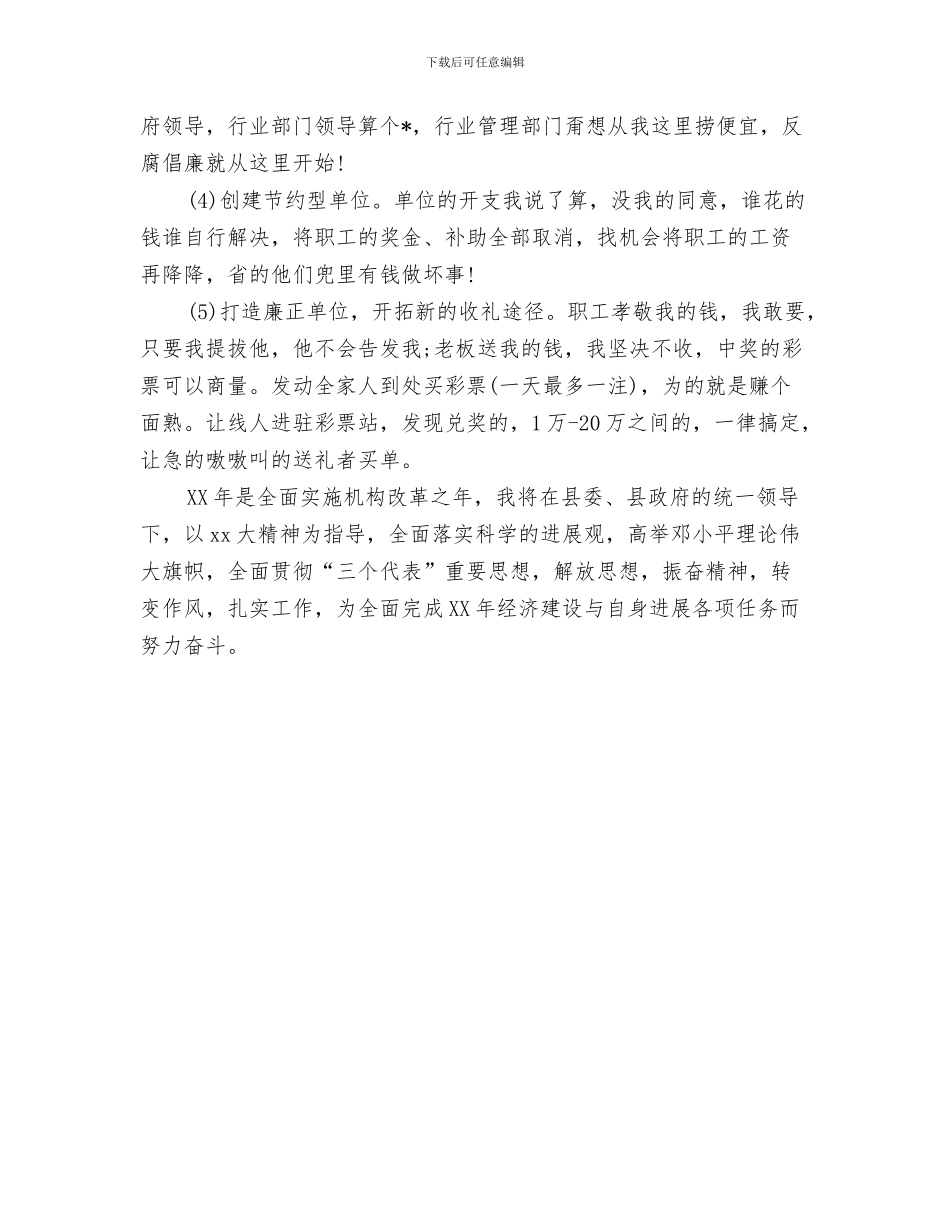 下载后可任意编辑

府领导，行业部门领导算个*，行业管理部门甭想从我这里捞便宜，反腐倡廉就从这里开始!

(4)创建节约型单位。单位的开支我说了算，没我的同意，谁花的钱谁自行解决，将职工的奖金、补助全部取消，找机会将职工的工资再降降，省的他们兜里有钱做坏事!

(5)打造廉正单位，开拓新的收礼途径。职工孝敬我的钱，我敢要，只要我提拔他，他不会告发我;老板送我的钱，我坚决不收，中奖的彩票可以商量。发动全家人到处买彩票(一天最多一注)，为的就是赚个面熟。让线人进驻彩票站，发现兑奖的，1万-20万之间的，一律搞定，让急的嗷嗷叫的送礼者买单。

XX年是全面实施机构改革之年，我将在县委、县政府的统一领导下，以xx大精神为指导，全面落实科学的进展观，高举邓小平理论伟大旗帜，全面贯彻“三个代表”重要思想，解放思想，振奋精神，转变作风，扎实工作，为全面完成XX年经济建设与自身进展各项任务而努力奋斗。